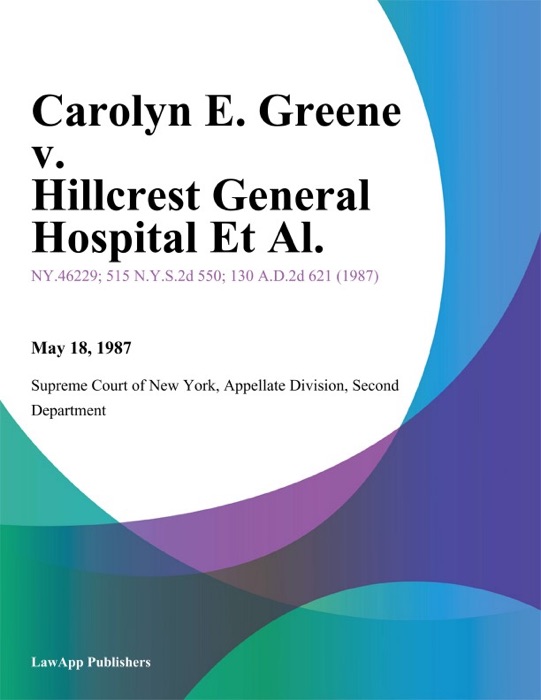 Carolyn E. Greene v. Hillcrest General Hospital Et Al.

NY.46229; 515 N.Y.S.2d 550; 130 A.D.2d 621 (1987)

May 18, 1987

Supreme Court of New York, Appellate Division, Second Department

LawApp Publishers